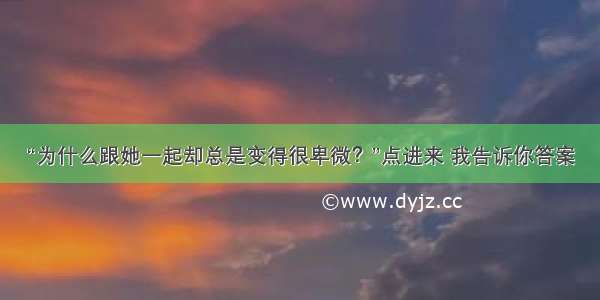 “为什么跟她一起却总是变得很卑微？”点进来 我告诉你答案

©www.dyjz.cc